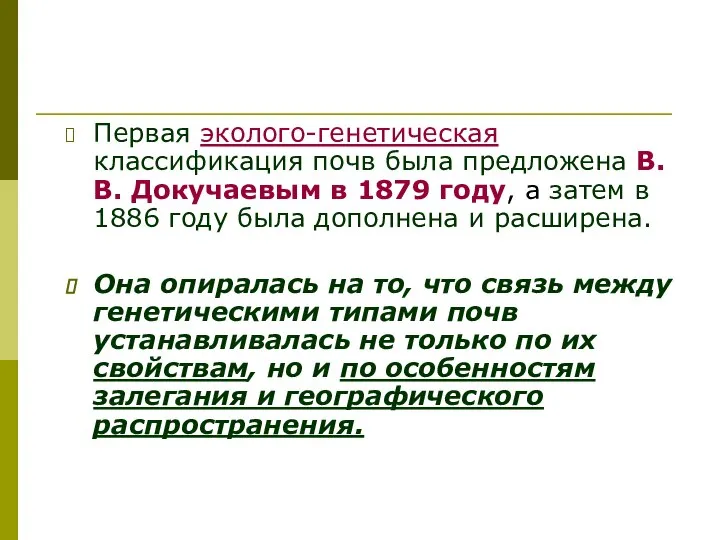 Первая эколого-генетическая классификация почв была предложена В. В. Докучаевым в 1879 году, а затем в 1886 году была дополнена и расширена.

Она опиралась на то, что связь между генетическими типами почв устанавливалась не только по их свойствам, но и по особенностям залегания и географического распространения.